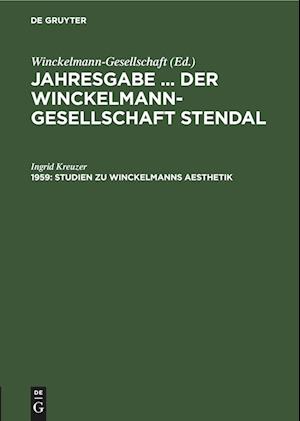 DE GRUYTER

Winckelmann-Gesellschaft (Ed.)
JAHRESGABE ... DER WINCKELMANN-GESELLSCHAFT STENDAL

Ingrid Kreuzer
1959: STUDIEN ZU WINCKELMANNS AESTHETIK

DE G